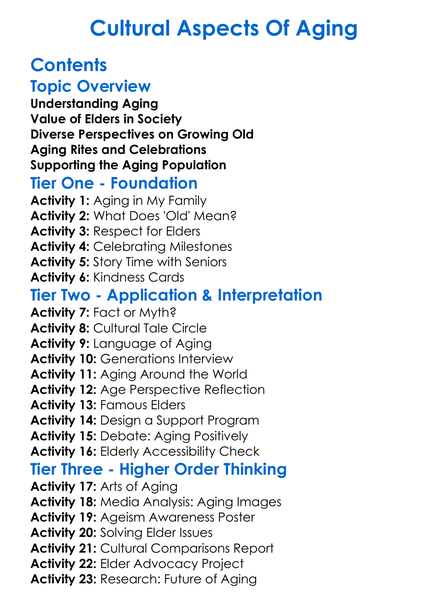 Cultural Aspects Of Aging

Contents

Topic Overview

Understanding Aging
Value of Elders in Society
Diverse Perspectives on Growing Old
Aging Rites and Celebrations
Supporting the Aging Population

Tier One - Foundation

Activity 1: Aging in My Family
Activity 2: What Does 'Old' Mean?
Activity 3: Respect for Elders
Activity 4: Celebrating Milestones
Activity 5: Story Time with Seniors
Activity 6: Kindness Cards

Tier Two - Application & Interpretation

Activity 7: Fact or Myth?
Activity 8: Cultural Tale Circle
Activity 9: Language of Aging
Activity 10: Generations Interview
Activity 11: Aging Around the World
Activity 12: Age Perspective Reflection
Activity 13: Famous Elders
Activity 14: Design a Support Program
Activity 15: Debate: Aging Positively
Activity 16: Elderly Accessibility Check

Tier Three - Higher Order Thinking

Activity 17: Arts of Aging
Activity 18: Media Analysis: Aging Images
Activity 19: Ageism Awareness Poster
Activity 20: Solving Elder Issues
Activity 21: Cultural Comparisons Report
Activity 22: Elder Advocacy Project
Activity 23: Research: Future of Aging